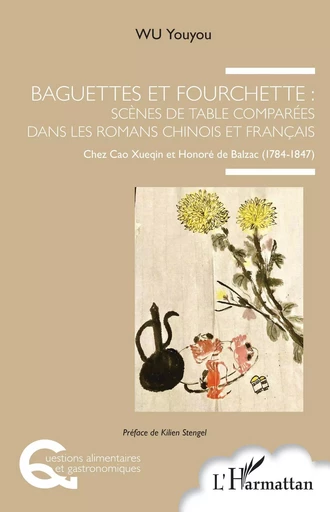 WU Youyou

BAGUETTES ET FOURCHETTE :
SCÈNES DE TABLE COMPARÉES
DANS LES ROMANS CHINOIS ET FRANÇAIS

Chez Cao Xueqin et Honoré de Balzac (1784-1847)

Préface de Kilien Stengel

Questions alimentaires
et gastronomiques

L'Harmattan